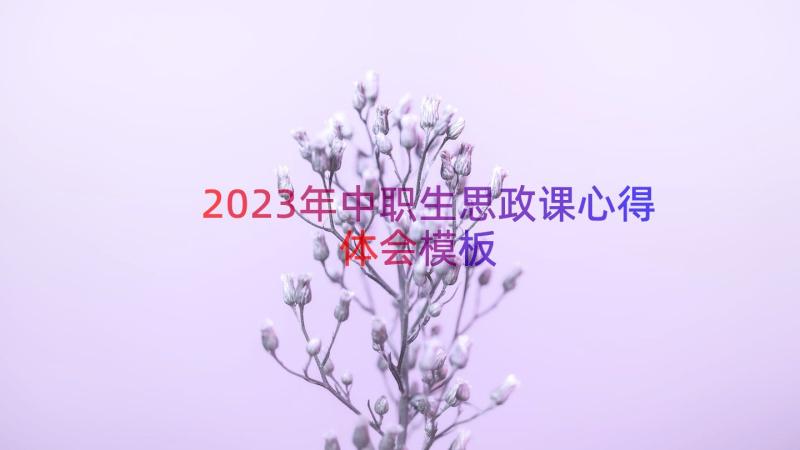 2023年中职生思政课心得体会模板